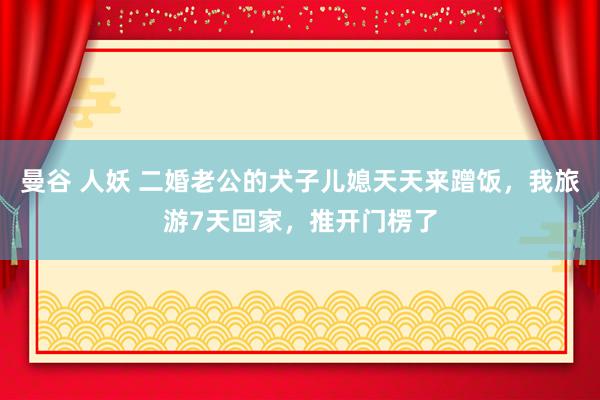 曼谷 人妖 二婚老公的犬子儿媳天天来蹭饭，我旅游7天回家，推开门楞了